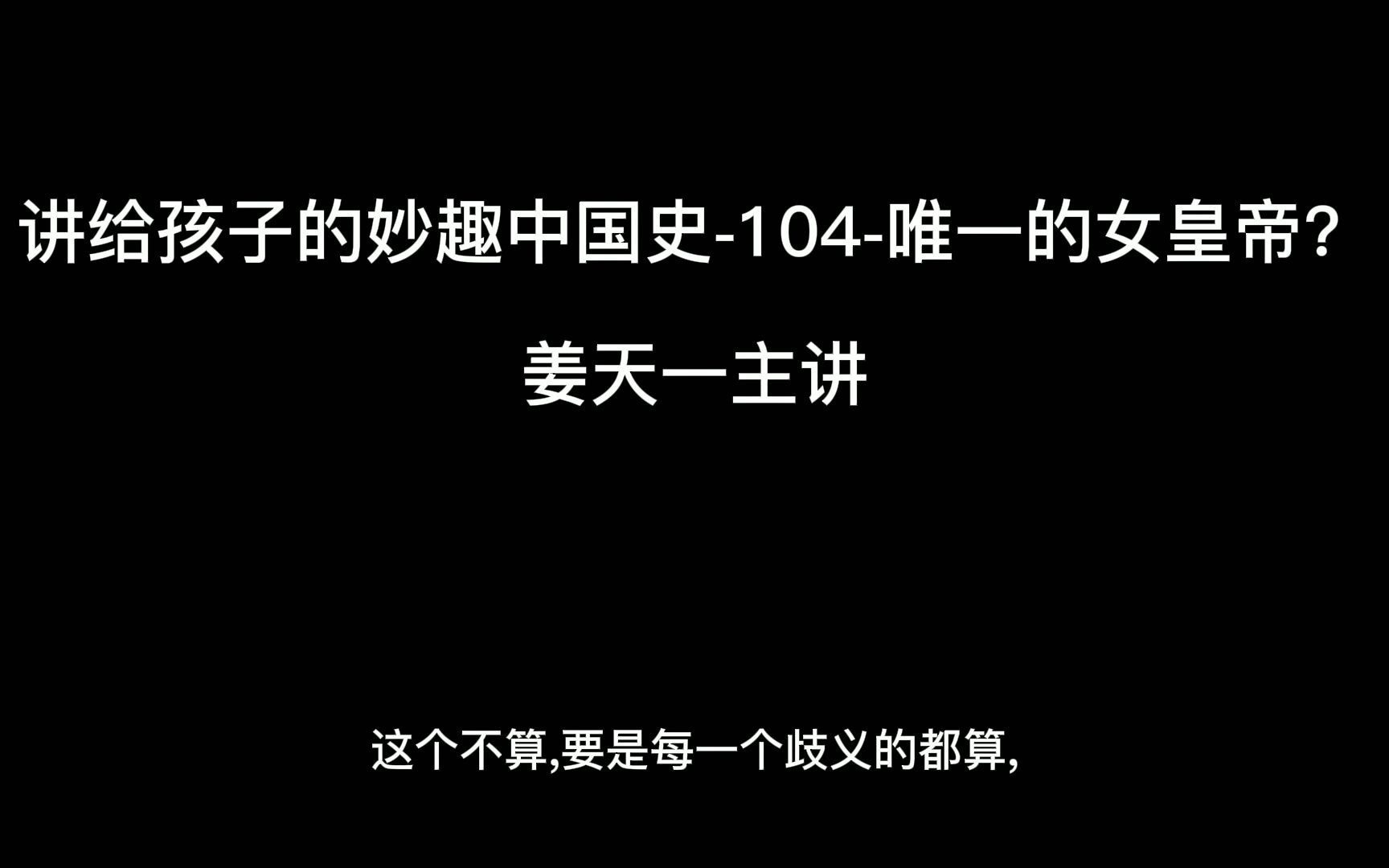 讲给孩子的妙趣中国史-104-唯一的女皇帝？

姜天一主讲

这个不算,要是每一个歧义的都算,